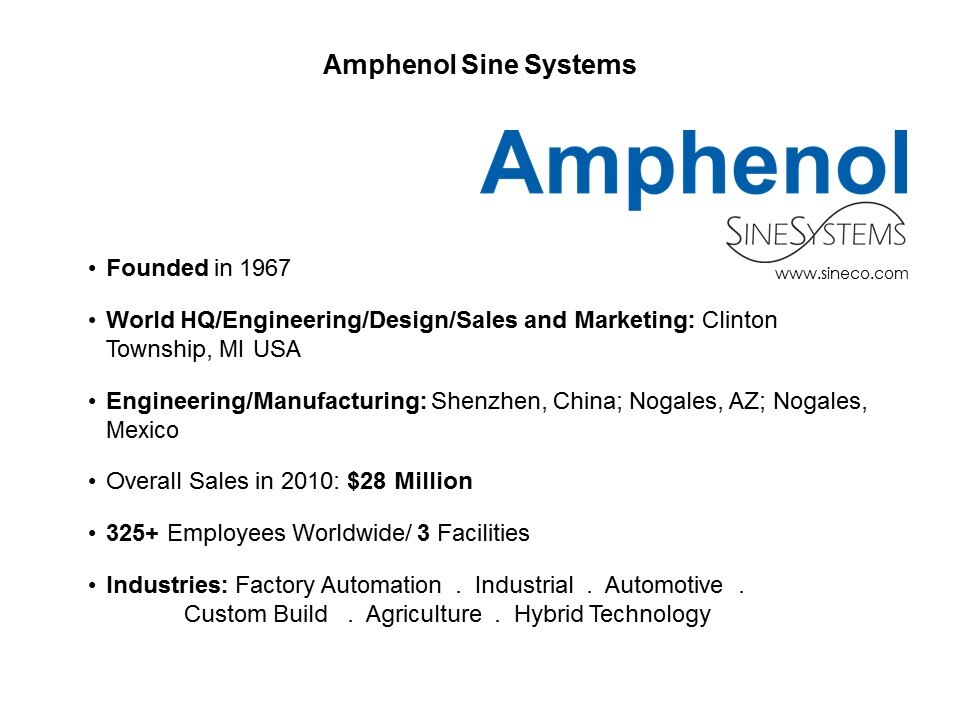 Amphenol Sine Systems

Amphenol

SINESYSTEMS

www.sineco.com

• Founded in 1967

• World HQ/Engineering/Design/Sales and Marketing: Clinton Township, MI USA

• Engineering/Manufacturing: Shenzhen, China; Nogales, AZ; Nogales, Mexico

• Overall Sales in 2010: $28 Million

• 325+ Employees Worldwide/ 3 Facilities

• Industries: Factory Automation . Industrial . Automotive . Custom Build . Agriculture . Hybrid Technology